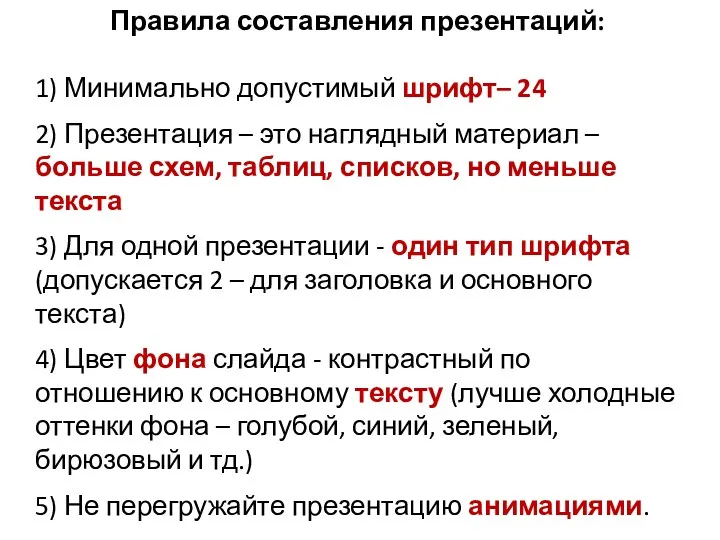 Правила составления презентаций:

1) Минимально допустимый шрифт– 24

2) Презентация – это наглядный материал – больше схем, таблиц, списков, но меньше текста

3) Для одной презентации - один тип шрифта (допускается 2 – для заголовка и основного текста)

4) Цвет фона слайда - контрастный по отношению к основному тексту (лучше холодные оттенки фона – голубой, синий, зеленый, бирюзовый и тд.)

5) Не перегружайте презентацию анимациями.